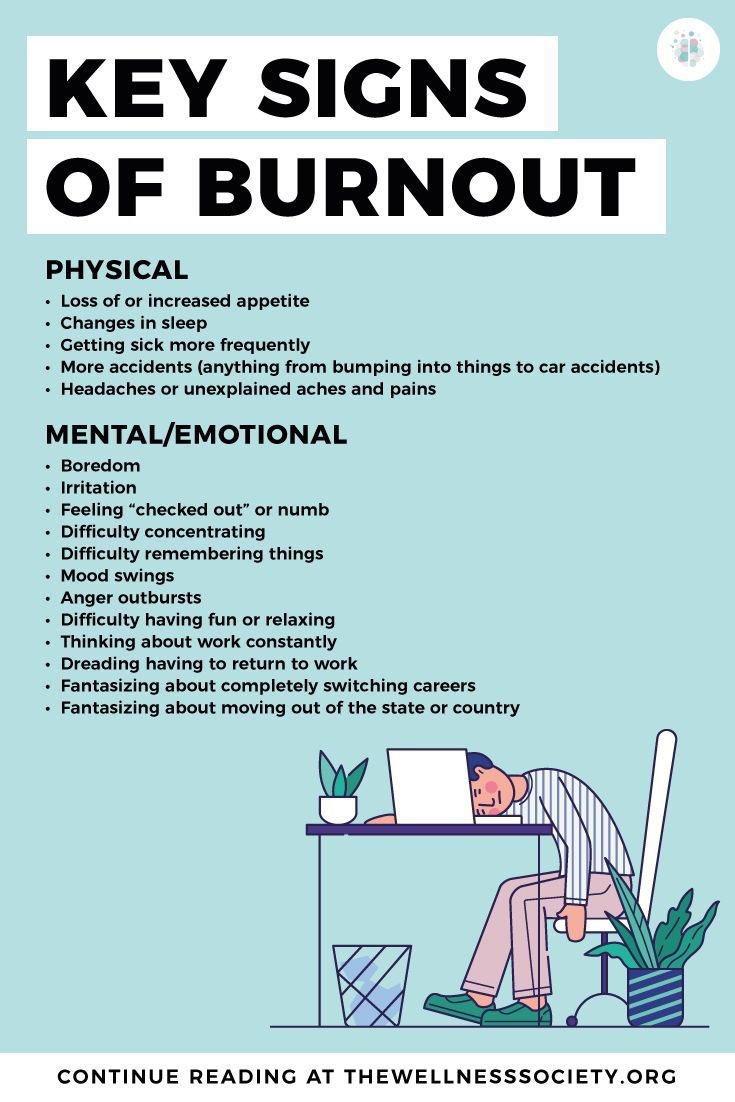 KEY SIGNS OF BURNOUT

PHYSICAL

• Loss of or increased appetite
• Changes in sleep
• Getting sick more frequently
• More accidents (anything from bumping into things to car accidents)
• Headaches or unexplained aches and pains

MENTAL/EMOTIONAL

• Boredom
• Irritation
• Feeling "checked out" or numb
• Difficulty concentrating
• Difficulty remembering things
• Mood swings
• Anger outbursts
• Difficulty having fun or relaxing
• Thinking about work constantly
• Dreading having to return to work
• Fantasizing about completely switching careers
• Fantasizing about moving out of the state or country

CONTINUE READING AT THEWELLNESSSOCIETY.ORG